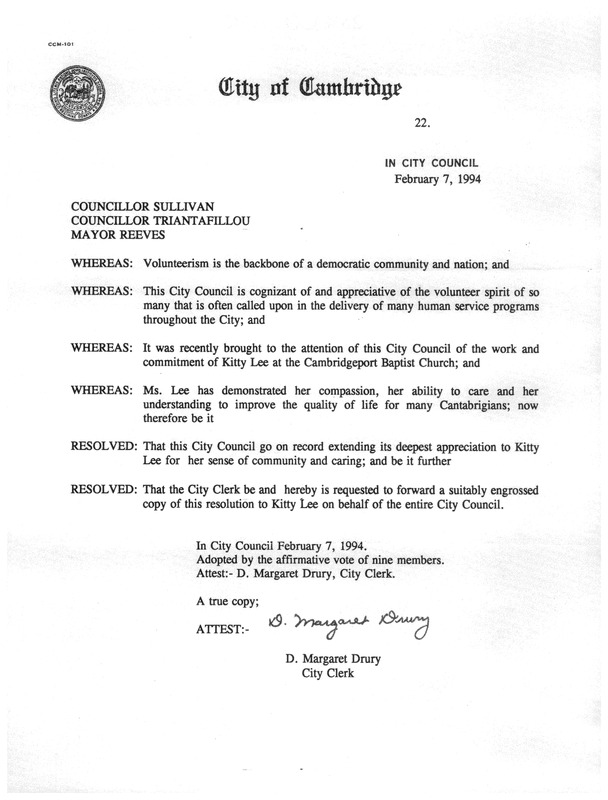 CCM-101

City of Cambridge

22.

IN CITY COUNCIL
February 7, 1994

COUNCILLOR SULLIVAN
COUNCILLOR TRIANTAFILLOU
MAYOR REEVES

WHEREAS: Volunteerism is the backbone of a democratic community and nation; and

WHEREAS: This City Council is cognizant of and appreciative of the volunteer spirit of so many that is often called upon in the delivery of many human service programs throughout the City; and

WHEREAS: It was recently brought to the attention of this City Council of the work and commitment of Kitty Lee at the Cambridgeport Baptist Church; and

WHEREAS: Ms. Lee has demonstrated her compassion, her ability to care and her understanding to improve the quality of life for many Cantabrigians; now therefore be it

RESOLVED: That this City Council go on record extending its deepest appreciation to Kitty Lee for her sense of community and caring; and be it further

RESOLVED: That the City Clerk be and hereby is requested to forward a suitably engrossed copy of this resolution to Kitty Lee on behalf of the entire City Council.

In City Council February 7, 1994.
Adopted by the affirmative vote of nine members.
Attest:- D. Margaret Drury, City Clerk.

A true copy;

ATTEST:- D. Margaret Drury

D. Margaret Drury
City Clerk